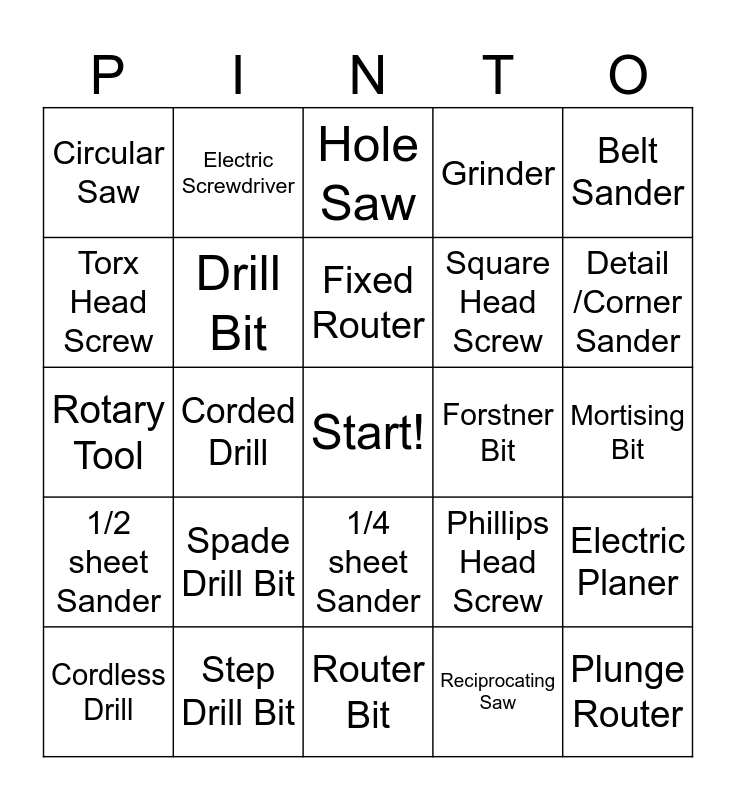 | P | I | N | T | O |
|---|---|---|---|---|
| Circular Saw | Electric Screwdriver | Hole Saw | Grinder | Belt Sander |
| Torx Head Screw | Drill Bit | Fixed Router | Square Head Screw | Detail /Corner Sander |
| Rotary Tool | Corded Drill | Start! | Forstner Bit | Mortising Bit |
| 1/2 sheet Sander | Spade Drill Bit | 1/4 sheet Sander | Phillips Head Screw | Electric Planer |
| Cordless Drill | Step Drill Bit | Router Bit | Reciprocating Saw | Plunge Router |